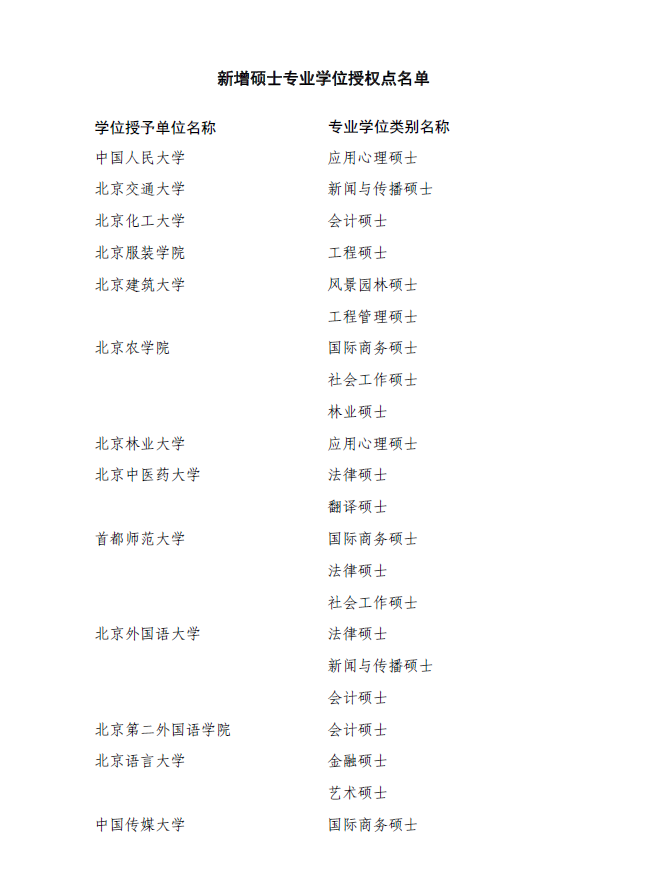 新增硕士专业学位授权点名单

| 学位授予单位名称 | 专业学位类别名称 |
|---|---|
| 中国人民大学 | 应用心理硕士 |
| 北京交通大学 | 新闻与传播硕士 |
| 北京化工大学 | 会计硕士 |
| 北京服装学院 | 工程硕士 |
| 北京建筑大学 | 风景园林硕士 |
| | 工程管理硕士 |
| 北京农学院 | 国际商务硕士 |
| | 社会工作硕士 |
| | 林业硕士 |
| 北京林业大学 | 应用心理硕士 |
| 北京中医药大学 | 法律硕士 |
| | 翻译硕士 |
| 首都师范大学 | 国际商务硕士 |
| | 法律硕士 |
| | 社会工作硕士 |
| 北京外国语大学 | 法律硕士 |
| | 新闻与传播硕士 |
| | 会计硕士 |
| 北京第二外国语学院 | 会计硕士 |
| 北京语言大学 | 金融硕士 |
| | 艺术硕士 |
| 中国传媒大学 | 国际商务硕士 |